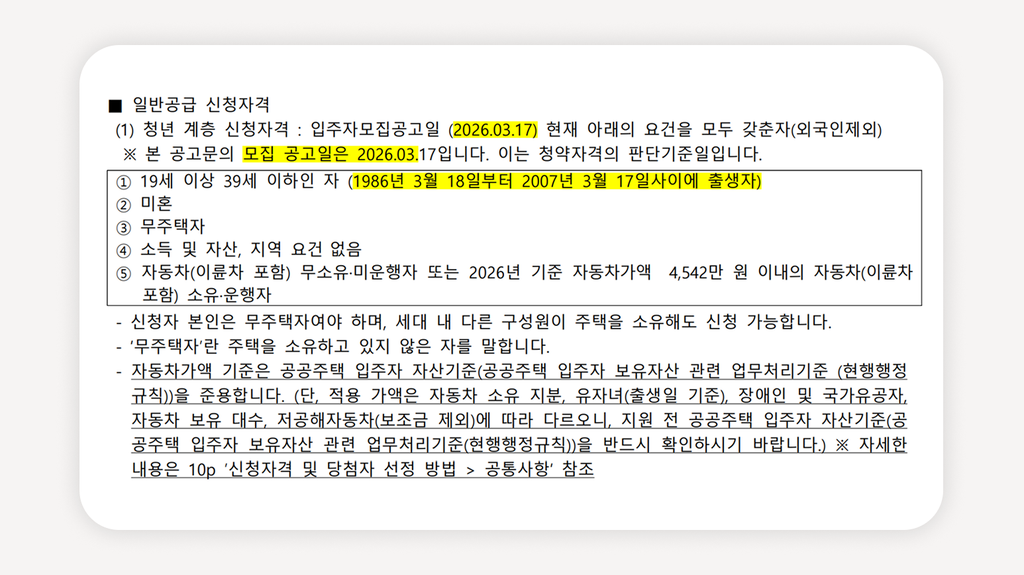 ■ 일반공급 신청자격

(1) 청년 계층 신청자격 : 입주자모집공고일 (2026.03.17) 현재 아래의 요건을 모두 갖춘자(외국인제외)

※ 본 공고문의 모집 공고일은 2026.03.17입니다. 이는 청약자격의 판단기준일입니다.

① 19세 이상 39세 이하인 자 (1986년 3월 18일부터 2007년 3월 17일사이에 출생자)
② 미혼
③ 무주택자
④ 소득 및 자산, 지역 요건 없음
⑤ 자동차(이륜차 포함) 무소유·미운행자 또는 2026년 기준 자동차가액 4,542만 원 이내의 자동차(이륜차 포함) 소유·운행자

- 신청자 본인은 무주택자여야 하며, 세대 내 다른 구성원이 주택을 소유해도 신청 가능합니다.
- '무주택자'란 주택을 소유하고 있지 않은 자를 말합니다.
- 자동차가액 기준은 공공주택 입주자 자산기준(공공주택 입주자 보유자산 관련 업무처리기준 (현행행정규칙))을 준용합니다. (단, 적용 가액은 자동차 소유 지분, 유자녀(출생일 기준), 장애인 및 국가유공자, 자동차 보유 대수, 저공해자동차(보조금 제외)에 따라 다르오니, 지원 전 공공주택 입주자 자산기준(공공주택 입주자 보유자산 관련 업무처리기준(현행행정규칙))을 반드시 확인하시기 바랍니다.) ※ 자세한 내용은 10p '신청자격 및 당첨자 선정 방법 > 공통사항' 참조